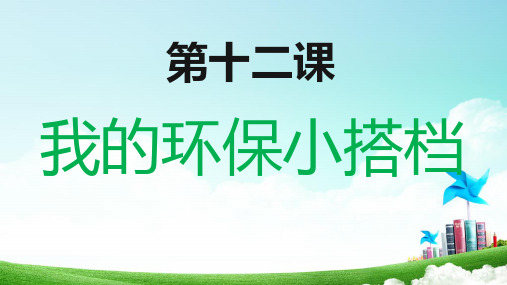 第十二课

我的环保小搭档